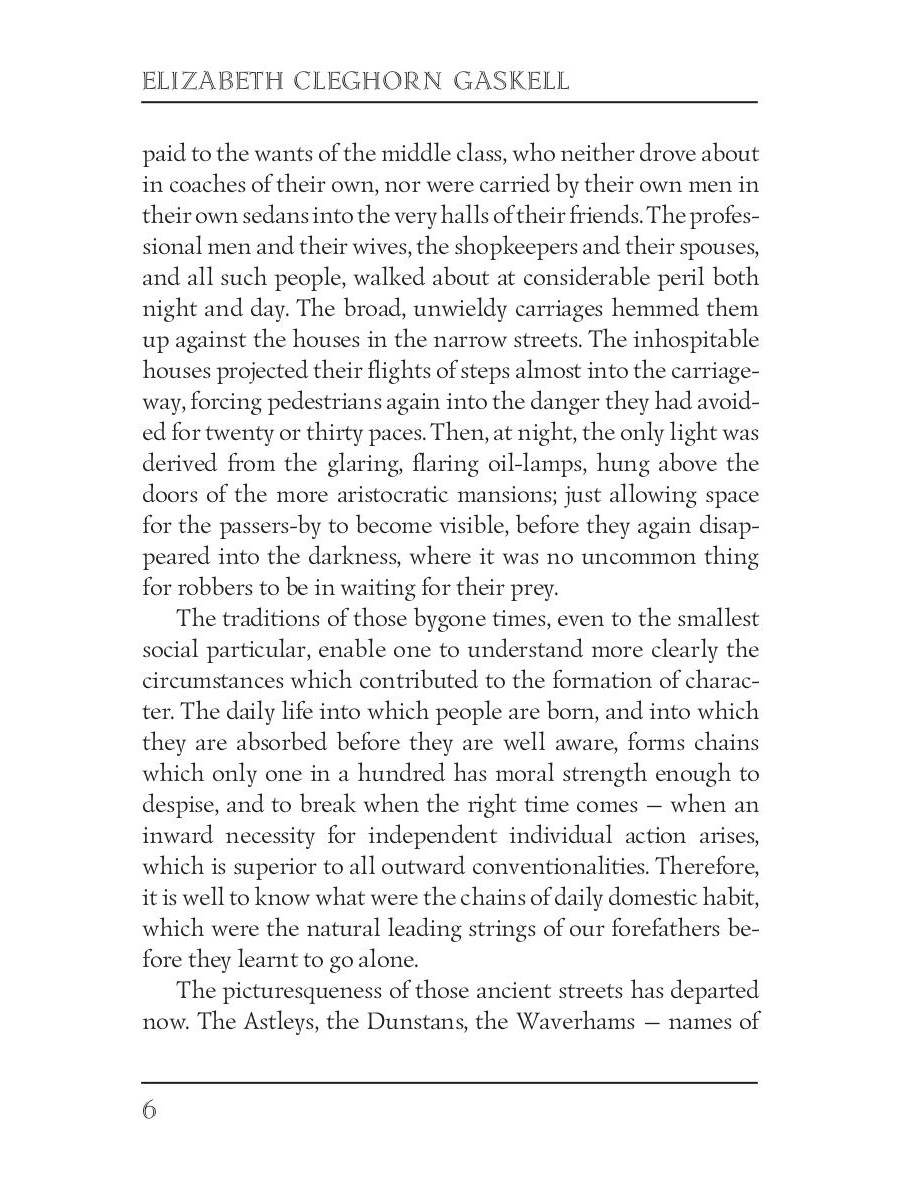 ELIZABETH CLEGHORN GASKELL

paid to the wants of the middle class, who neither drove about in coaches of their own, nor were carried by their own men in their own sedans into the very halls of their friends. The professional men and their wives, the shopkeepers and their spouses, and all such people, walked about at considerable peril both night and day. The broad, unwieldy carriages hemmed them up against the houses in the narrow streets. The inhospitable houses projected their flights of steps almost into the carriageway, forcing pedestrians again into the danger they had avoided for twenty or thirty paces. Then, at night, the only light was derived from the glaring, flaring oil-lamps, hung above the doors of the more aristocratic mansions; just allowing space for the passers-by to become visible, before they again disappeared into the darkness, where it was no uncommon thing for robbers to be in waiting for their prey.

The traditions of those bygone times, even to the smallest social particular, enable one to understand more clearly the circumstances which contributed to the formation of character. The daily life into which people are born, and into which they are absorbed before they are well aware, forms chains which only one in a hundred has moral strength enough to despise, and to break when the right time comes — when an inward necessity for independent individual action arises, which is superior to all outward conventionalities. Therefore, it is well to know what were the chains of daily domestic habit, which were the natural leading strings of our forefathers before they learnt to go alone.

The picturesqueness of those ancient streets has departed now. The Astleys, the Dunstans, the Waverhams — names of

6